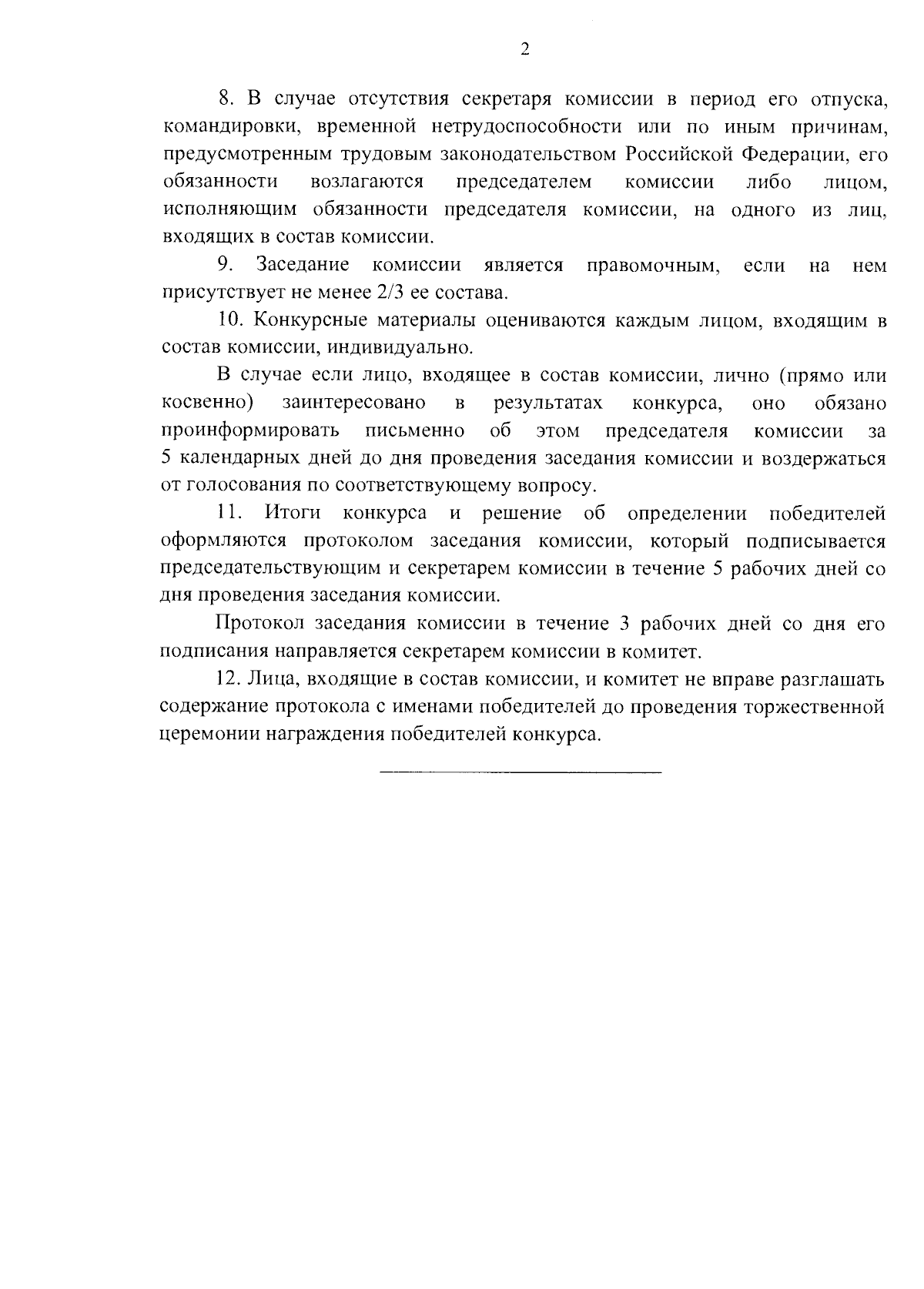 2

8. В случае отсутствия секретаря комиссии в период его отпуска, командировки, временной нетрудоспособности или по иным причинам, предусмотренным трудовым законодательством Российской Федерации, его обязанности возлагаются председателем комиссии либо лицом, исполняющим обязанности председателя комиссии, на одного из лиц, входящих в состав комиссии.

9. Заседание комиссии является правомочным, если на нем присутствует не менее 2/3 ее состава.

10. Конкурсные материалы оцениваются каждым лицом, входящим в состав комиссии, индивидуально.

В случае если лицо, входящее в состав комиссии, лично (прямо или косвенно) заинтересовано в результатах конкурса, оно обязано проинформировать письменно об этом председателя комиссии за 5 календарных дней до дня проведения заседания комиссии и воздержаться от голосования по соответствующему вопросу.

11. Итоги конкурса и решение об определении победителей оформляются протоколом заседания комиссии, который подписывается председательствующим и секретарем комиссии в течение 5 рабочих дней со дня проведения заседания комиссии.

Протокол заседания комиссии в течение 3 рабочих дней со дня его подписания направляется секретарем комиссии в комитет.

12. Лица, входящие в состав комиссии, и комитет не вправе разглашать содержание протокола с именами победителей до проведения торжественной церемонии награждения победителей конкурса.